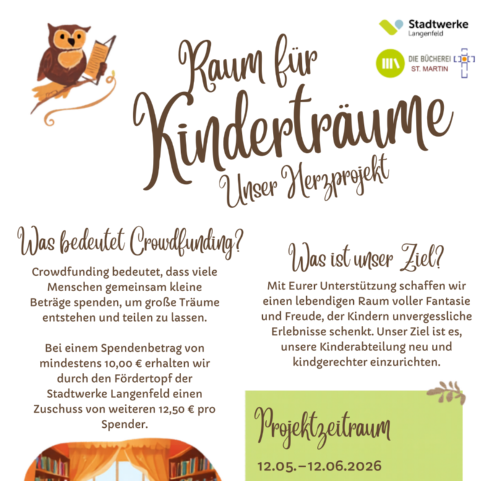 Stadtwerke
Langenfeld

DIE BÜCHEREI
ST. MARTIN

Raum für
Kinderträume
Unser Herzprojekt

Was bedeutet Crowdfunding?

Crowdfunding bedeutet, dass viele Menschen gemeinsam kleine Beträge spenden, um große Träume entstehen und teilen zu lassen.

Bei einem Spendenbetrag von mindestens 10,00 € erhalten wir durch den Fördertopf der Stadtwerke Langenfeld einen Zuschuss von weiteren 12,50 € pro Spender.

Was ist unser Ziel?

Mit Eurer Unterstützung schaffen wir einen lebendigen Raum voller Fantasie und Freude, der Kindern unvergessliche Erlebnisse schenkt. Unser Ziel ist es, unsere Kinderabteilung neu und kindgerechter einzurichten.

Projektzeitraum

12.05.–12.06.2026